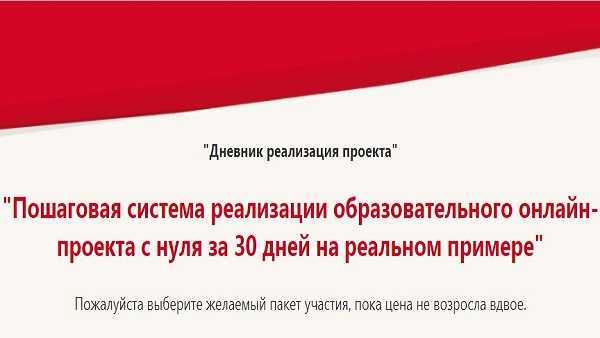 "Дневник реализация проекта"

"Пошаговая система реализации образовательного онлайн-проекта с нуля за 30 дней на реальном примере"

Пожалуйста выберите желаемый пакет участия, пока цена не возросла вдвое.